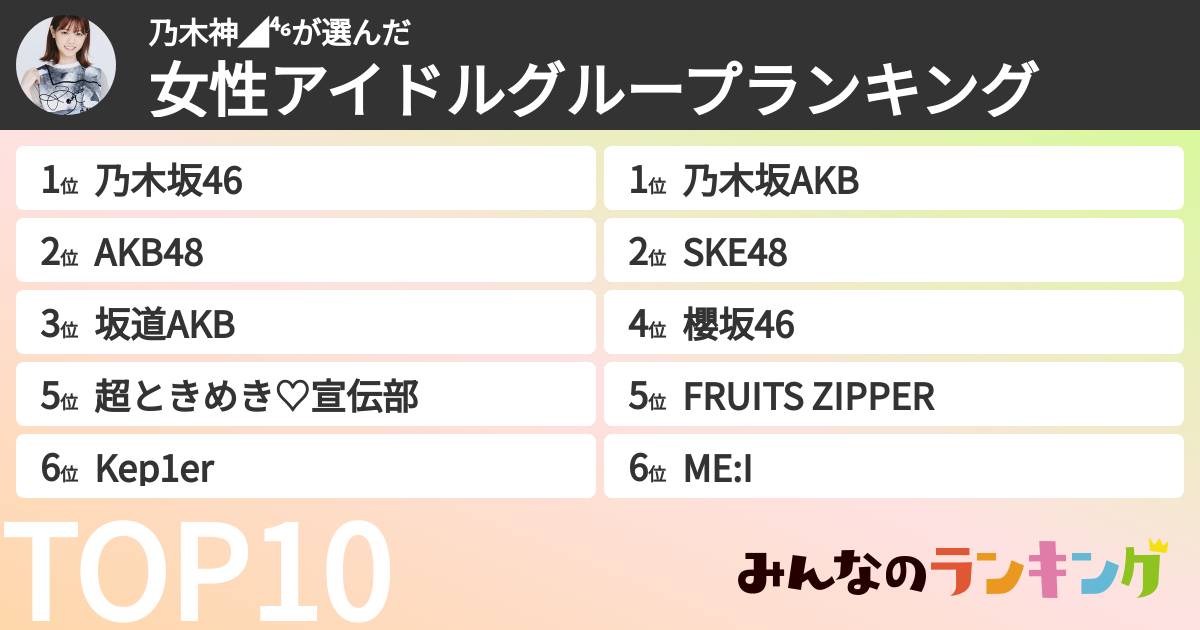 乃木神◢⁴₆が選んだ
女性アイドルグループランキング

1位 乃木坂46
2位 AKB48
3位 坂道AKB
5位 超ときめき♡宣伝部
6位 Kep1er

1位 乃木坂AKB
2位 SKE48
4位 櫻坂46
5位 FRUITS ZIPPER
6位 ME:I

TOP10

みんなのランキング